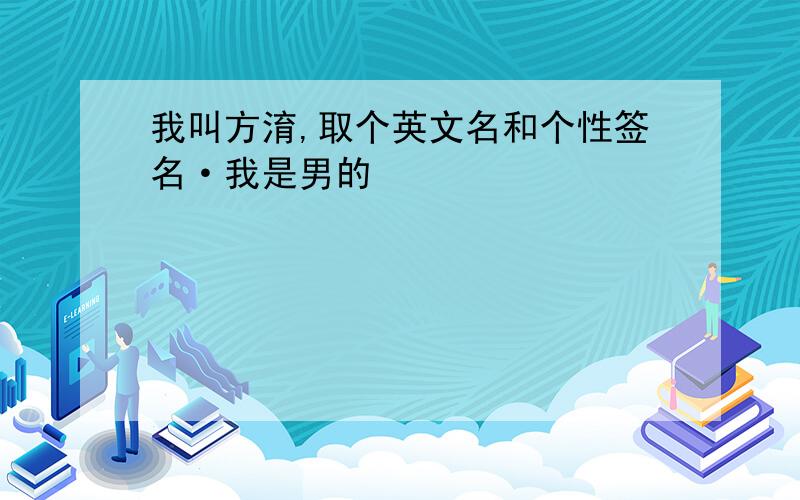 我叫方淯,取个英文名和个性签名·我是男的

E-LEARNING